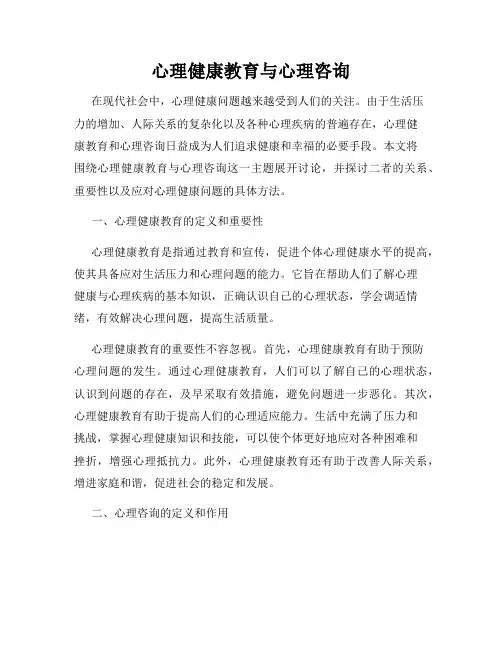 心理健康教育与心理咨询

在现代社会中，心理健康问题越来越受到人们的关注。由于生活压力的增加、人际关系的复杂化以及各种心理疾病的普遍存在，心理健康教育和心理咨询日益成为人们追求健康和幸福的必要手段。本文将围绕心理健康教育与心理咨询这一主题展开讨论，并探讨二者的关系、重要性以及应对心理健康问题的具体方法。

一、心理健康教育的定义和重要性

心理健康教育是指通过教育和宣传，促进个体心理健康水平的提高，使其具备应对生活压力和心理问题的能力。它旨在帮助人们了解心理健康与心理疾病的基本知识，正确认识自己的心理状态，学会调适情绪，有效解决心理问题，提高生活质量。

心理健康教育的重要性不容忽视。首先，心理健康教育有助于预防心理问题的发生。通过心理健康教育，人们可以了解自己的心理状态，认识到问题的存在，及早采取有效措施，避免问题进一步恶化。其次，心理健康教育有助于提高人们的心理适应能力。生活中充满了压力和挑战，掌握心理健康知识和技能，可以使个体更好地应对各种困难和挫折，增强心理抵抗力。此外，心理健康教育还有助于改善人际关系，增进家庭和谐，促进社会的稳定和发展。

二、心理咨询的定义和作用